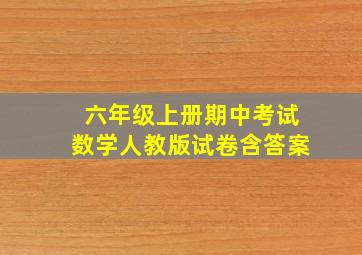 六年级上册期中考试
数学人教版试卷含答案